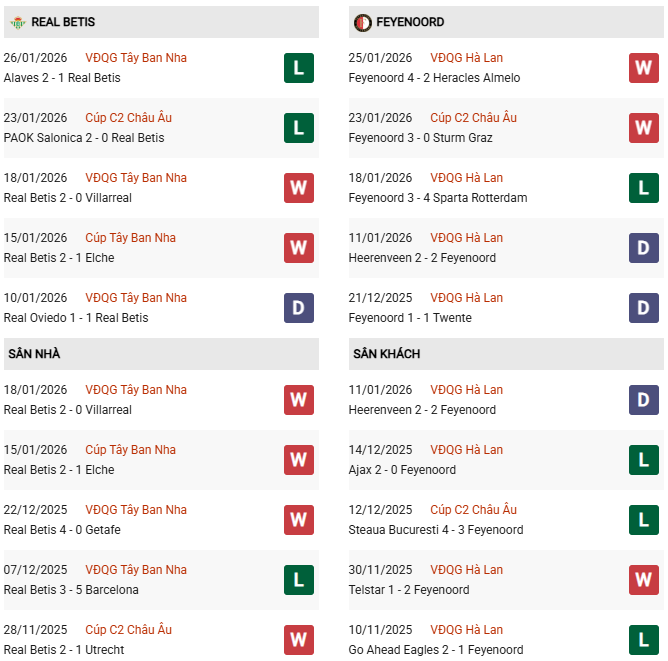 REAL BETIS

26/01/2026 VĐQG Tây Ban Nha
Alaves 2 - 1 Real Betis
L

23/01/2026 Cúp C2 Châu Âu
PAOK Salonica 2 - 0 Real Betis
L

18/01/2026 VĐQG Tây Ban Nha
Real Betis 2 - 0 Villarreal
W

15/01/2026 Cúp Tây Ban Nha
Real Betis 2 - 1 Elche
W

10/01/2026 VĐQG Tây Ban Nha
Real Oviedo 1 - 1 Real Betis
D

SÂN NHÀ

18/01/2026 VĐQG Tây Ban Nha
Real Betis 2 - 0 Villarreal
W

15/01/2026 Cúp Tây Ban Nha
Real Betis 2 - 1 Elche
W

22/12/2025 VĐQG Tây Ban Nha
Real Betis 4 - 0 Getafe
W

07/12/2025 VĐQG Tây Ban Nha
Real Betis 3 - 5 Barcelona
L

28/11/2025 Cúp C2 Châu Âu
Real Betis 2 - 1 Utrecht
W

FEYENOORD

25/01/2026 VĐQG Hà Lan
Feyenoord 4 - 2 Heracles Almelo
W

23/01/2026 Cúp C2 Châu Âu
Feyenoord 3 - 0 Sturm Graz
W

18/01/2026 VĐQG Hà Lan
Feyenoord 3 - 4 Sparta Rotterdam
L

11/01/2026 VĐQG Hà Lan
Heerenveen 2 - 2 Feyenoord
D

21/12/2025 VĐQG Hà Lan
Feyenoord 1 - 1 Twente
D

SÂN KHÁCH

11/01/2026 VĐQG Hà Lan
Heerenveen 2 - 2 Feyenoord
D

14/12/2025 VĐQG Hà Lan
Ajax 2 - 0 Feyenoord
L

12/12/2025 Cúp C2 Châu Âu
Steaua Bucuresti 4 - 3 Feyenoord
L

30/11/2025 VĐQG Hà Lan
Telstar 1 - 2 Feyenoord
W

10/11/2025 VĐQG Hà Lan
Go Ahead Eagles 2 - 1 Feyenoord
L